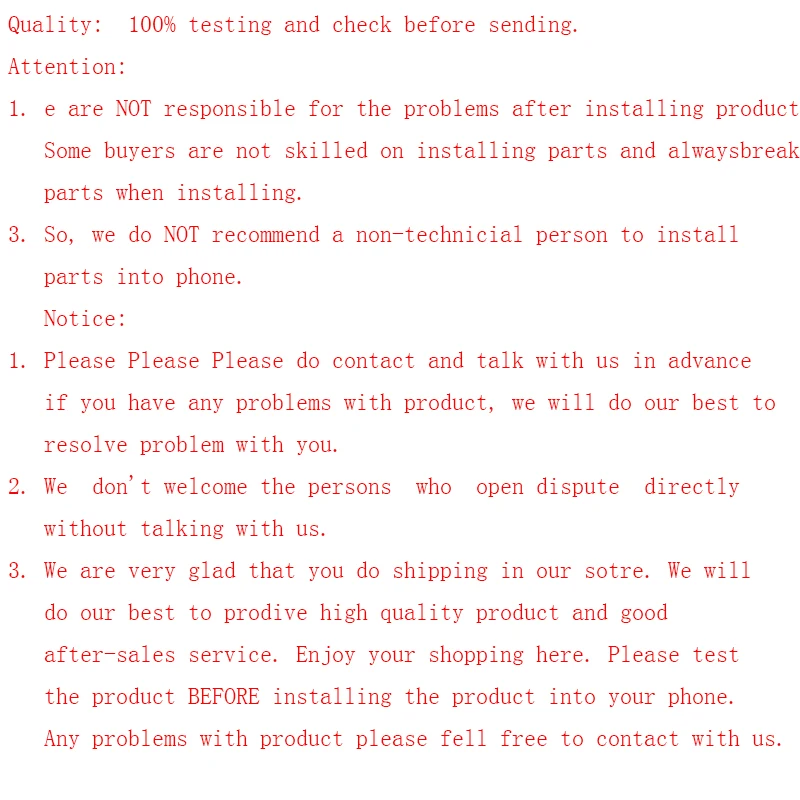 Quality: 100% testing and check before sending.

Attention:

1. e are NOT responsible for the problems after installing product Some buyers are not skilled on installing parts and alwaysbreak parts when installing.

3. So, we do NOT recommend a non-technicial person to install parts into phone.

Notice:

1. Please Please Please do contact and talk with us in advance if you have any problems with product, we will do our best to resolve problem with you.

2. We don't welcome the persons who open dispute directly without talking with us.

3. We are very glad that you do shipping in our sotre. We will do our best to prodive high quality product and good after-sales service. Enjoy your shopping here. Please test the product BEFORE installing the product into your phone. Any problems with product please fell free to contact with us.